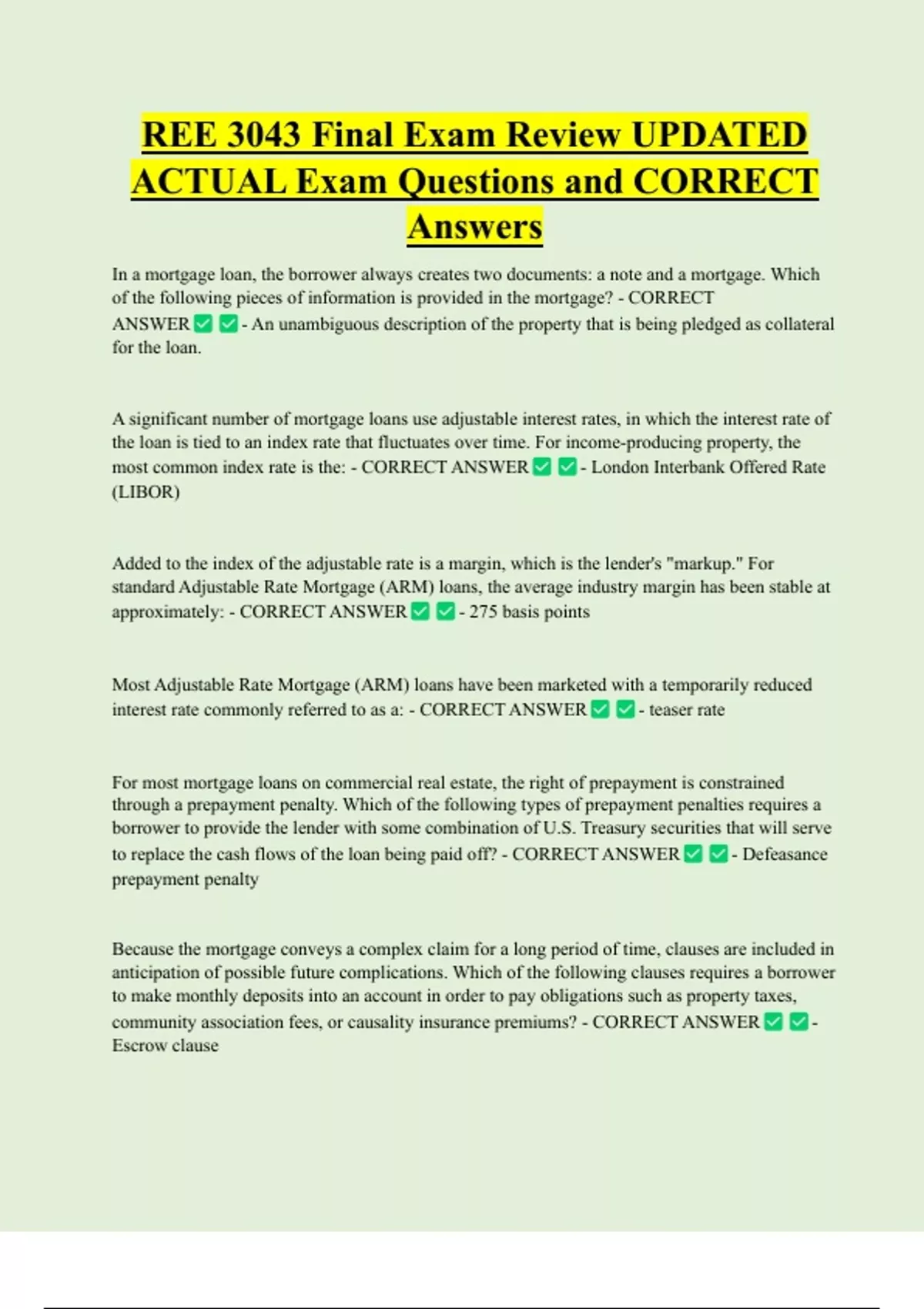 REE 3043 Final Exam Review UPDATED ACTUAL Exam Questions and CORRECT Answers

In a mortgage loan, the borrower always creates two documents: a note and a mortgage. Which of the following pieces of information is provided in the mortgage? - CORRECT ANSWER ✅ ✅ - An unambiguous description of the property that is being pledged as collateral for the loan.

A significant number of mortgage loans use adjustable interest rates, in which the interest rate of the loan is tied to an index rate that fluctuates over time. For income-producing property, the most common index rate is the: - CORRECT ANSWER ✅ ✅ - London Interbank Offered Rate (LIBOR)

Added to the index of the adjustable rate is a margin, which is the lender's "markup." For standard Adjustable Rate Mortgage (ARM) loans, the average industry margin has been stable at approximately: - CORRECT ANSWER ✅ ✅ - 275 basis points

Most Adjustable Rate Mortgage (ARM) loans have been marketed with a temporarily reduced interest rate commonly referred to as a: - CORRECT ANSWER ✅ ✅ - teaser rate

For most mortgage loans on commercial real estate, the right of prepayment is constrained through a prepayment penalty. Which of the following types of prepayment penalties requires a borrower to provide the lender with some combination of U.S. Treasury securities that will serve to replace the cash flows of the loan being paid off? - CORRECT ANSWER ✅ ✅ - Defeasance prepayment penalty

Because the mortgage conveys a complex claim for a long period of time, clauses are included in anticipation of possible future complications. Which of the following clauses requires a borrower to make monthly deposits into an account in order to pay obligations such as property taxes, community association fees, or causality insurance premiums? - CORRECT ANSWER ✅ ✅ - Escrow clause